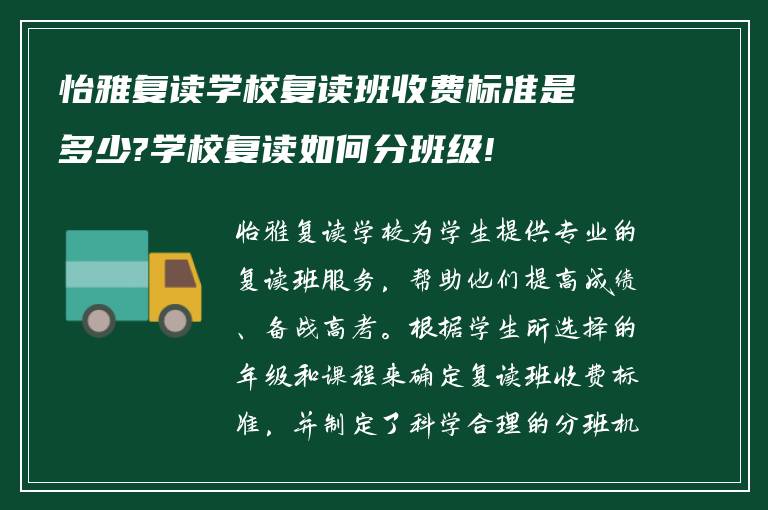 怡雅复读学校复读班收费标准是多少?学校复读如何分班级!

怡雅复读学校为学生提供专业的复读班服务，帮助他们提高成绩、备战高考。根据学生所选择的年级和课程来确定复读班收费标准，并制定了科学合理的分班机